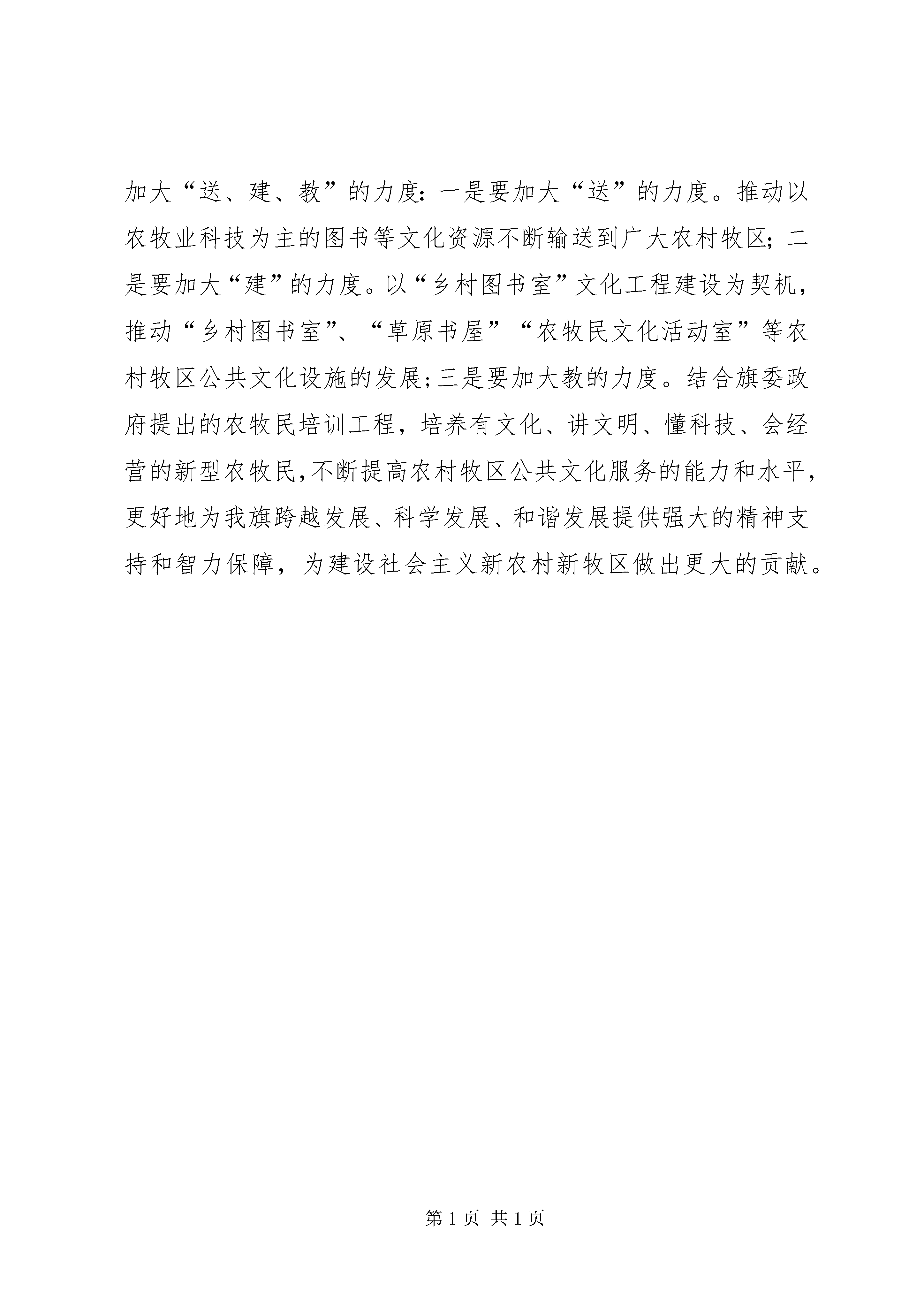 加大“送、建、教”的力度：一是要加大“送”的力度。推动以农牧业科技为主的图书等文化资源不断输送到广大农村牧区；二是要加大“建”的力度。以“乡村图书室”文化工程建设为契机，推动“乡村图书室”、“草原书屋”“农牧民文化活动室”等农村牧区公共文化设施的发展;三是要加大教的力度。结合旗委政府提出的农牧民培训工程，培养有文化、讲文明、懂科技、会经营的新型农牧民,不断提高农村牧区公共文化服务的能力和水平，更好地为我旗跨越发展、科学发展、和谐发展提供强大的精神支持和智力保障，为建设社会主义新农村新牧区做出更大的贡献。

第 1 页 共 1 页